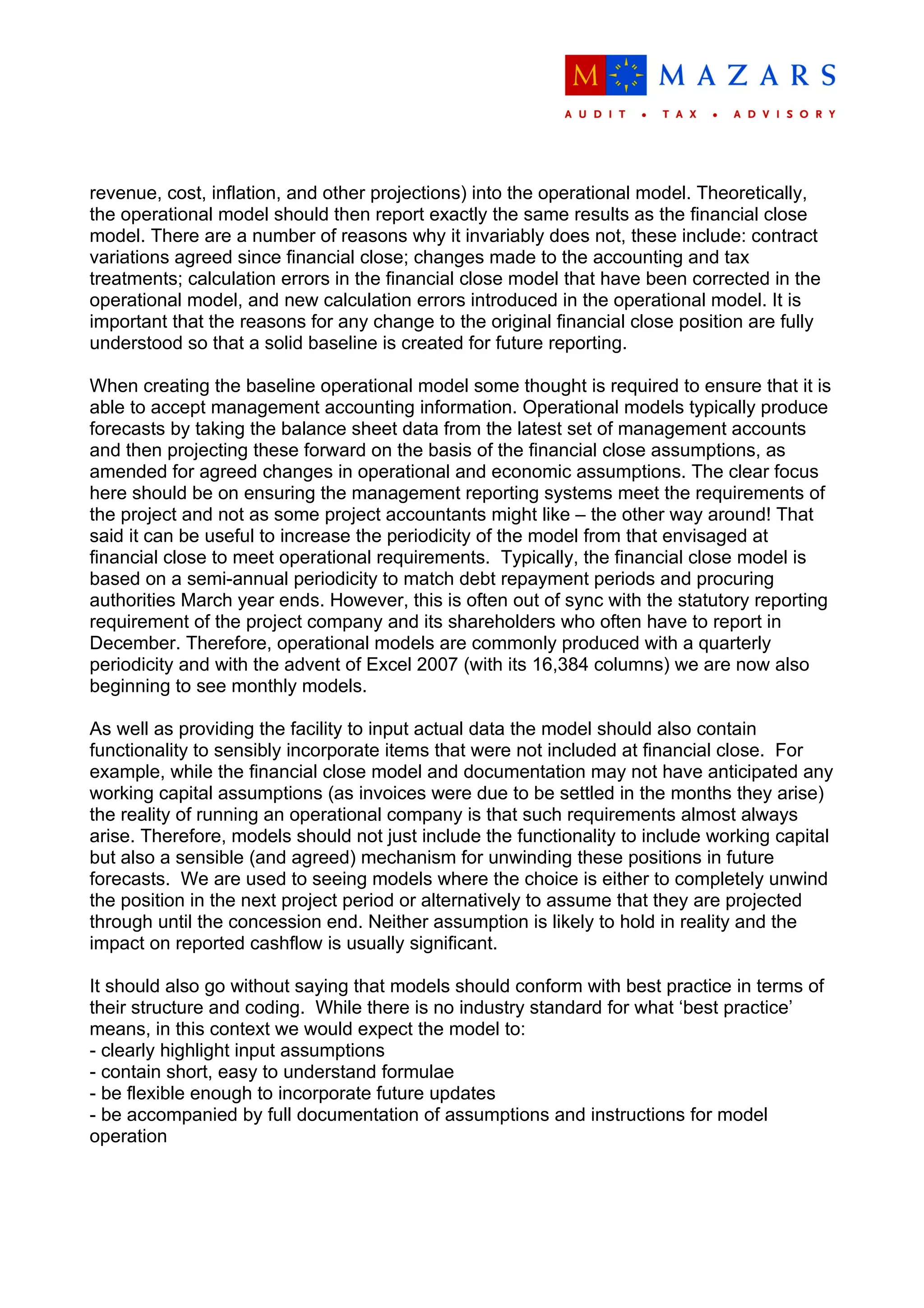 M MAZARS
AUDIT • TAX • ADVISORY

revenue, cost, inflation, and other projections) into the operational model. Theoretically, the operational model should then report exactly the same results as the financial close model. There are a number of reasons why it invariably does not, these include: contract variations agreed since financial close; changes made to the accounting and tax treatments; calculation errors in the financial close model that have been corrected in the operational model, and new calculation errors introduced in the operational model. It is important that the reasons for any change to the original financial close position are fully understood so that a solid baseline is created for future reporting.

When creating the baseline operational model some thought is required to ensure that it is able to accept management accounting information. Operational models typically produce forecasts by taking the balance sheet data from the latest set of management accounts and then projecting these forward on the basis of the financial close assumptions, as amended for agreed changes in operational and economic assumptions. The clear focus here should be on ensuring the management reporting systems meet the requirements of the project and not as some project accountants might like – the other way around! That said it can be useful to increase the periodicity of the model from that envisaged at financial close to meet operational requirements. Typically, the financial close model is based on a semi-annual periodicity to match debt repayment periods and procuring authorities March year ends. However, this is often out of sync with the statutory reporting requirement of the project company and its shareholders who often have to report in December. Therefore, operational models are commonly produced with a quarterly periodicity and with the advent of Excel 2007 (with its 16,384 columns) we are now also beginning to see monthly models.

As well as providing the facility to input actual data the model should also contain functionality to sensibly incorporate items that were not included at financial close. For example, while the financial close model and documentation may not have anticipated any working capital assumptions (as invoices were due to be settled in the months they arise) the reality of running an operational company is that such requirements almost always arise. Therefore, models should not just include the functionality to include working capital but also a sensible (and agreed) mechanism for unwinding these positions in future forecasts. We are used to seeing models where the choice is either to completely unwind the position in the next project period or alternatively to assume that they are projected through until the concession end. Neither assumption is likely to hold in reality and the impact on reported cashflow is usually significant.

It should also go without saying that models should conform with best practice in terms of their structure and coding. While there is no industry standard for what ‘best practice’ means, in this context we would expect the model to:
- clearly highlight input assumptions
- contain short, easy to understand formulae
- be flexible enough to incorporate future updates
- be accompanied by full documentation of assumptions and instructions for model operation